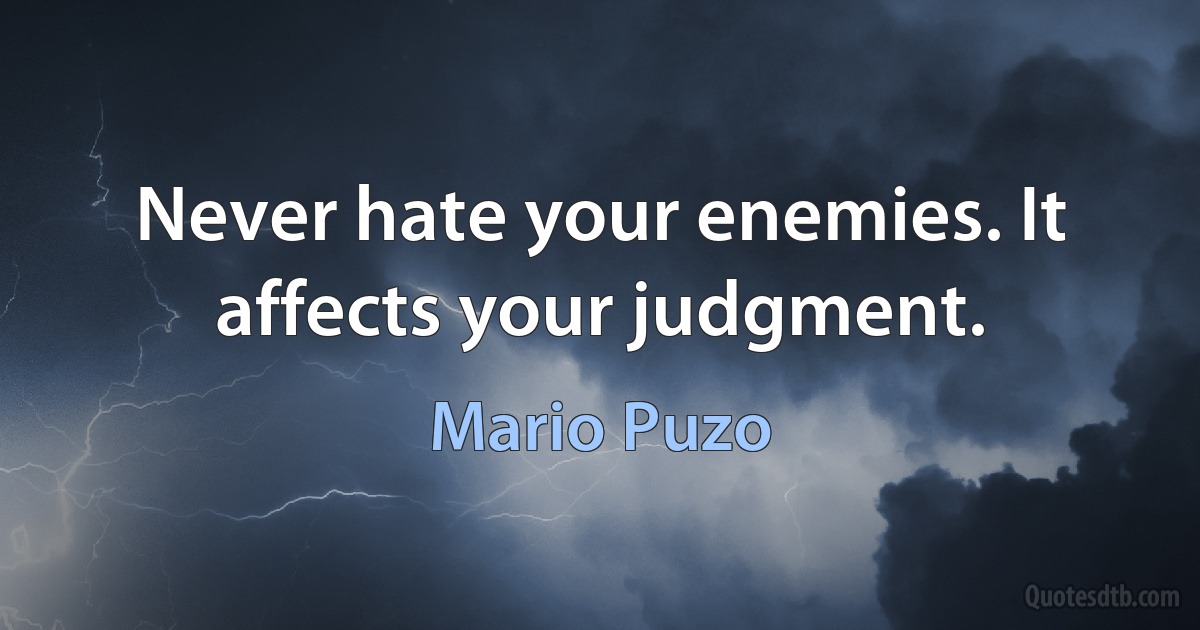 Never hate your enemies. It affects your judgment.

Mario Puzo

Quotesdtb.com